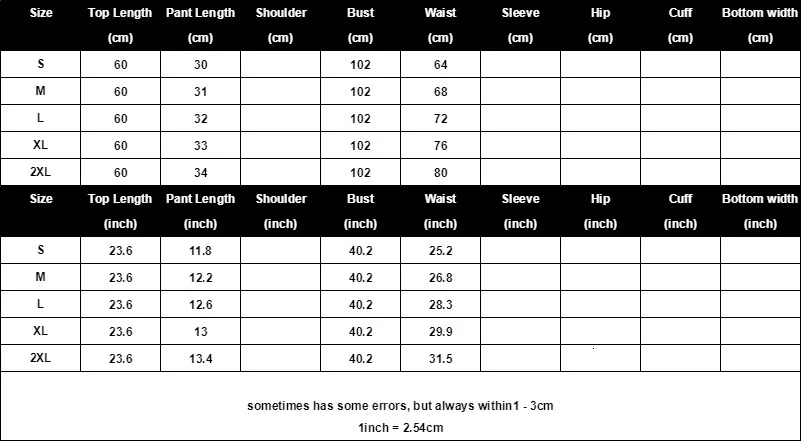 | Size | Top Length (cm) | Pant Length (cm) | Shoulder (cm) | Bust (cm) | Waist (cm) | Sleeve (cm) | Hip (cm) | Cuff (cm) | Bottom width (cm) |
|---|---|---|---|---|---|---|---|---|---|
| S | 60 | 30 | | 102 | 64 | | | | |
| M | 60 | 31 | | 102 | 68 | | | | |
| L | 60 | 32 | | 102 | 72 | | | | |
| XL | 60 | 33 | | 102 | 76 | | | | |
| 2XL | 60 | 34 | | 102 | 80 | | | | |

| Size | Top Length (inch) | Pant Length (inch) | Shoulder (inch) | Bust (inch) | Waist (inch) | Sleeve (inch) | Hip (inch) | Cuff (inch) | Bottom width (inch) |
|---|---|---|---|---|---|---|---|---|---|
| S | 23.6 | 11.8 | | 40.2 | 25.2 | | | | |
| M | 23.6 | 12.2 | | 40.2 | 26.8 | | | | |
| L | 23.6 | 12.6 | | 40.2 | 28.3 | | | | |
| XL | 23.6 | 13 | | 40.2 | 29.9 | | | | |
| 2XL | 23.6 | 13.4 | | 40.2 | 31.5 | | | | |

sometimes has some errors, but always within1 - 3cm

1inch = 2.54cm